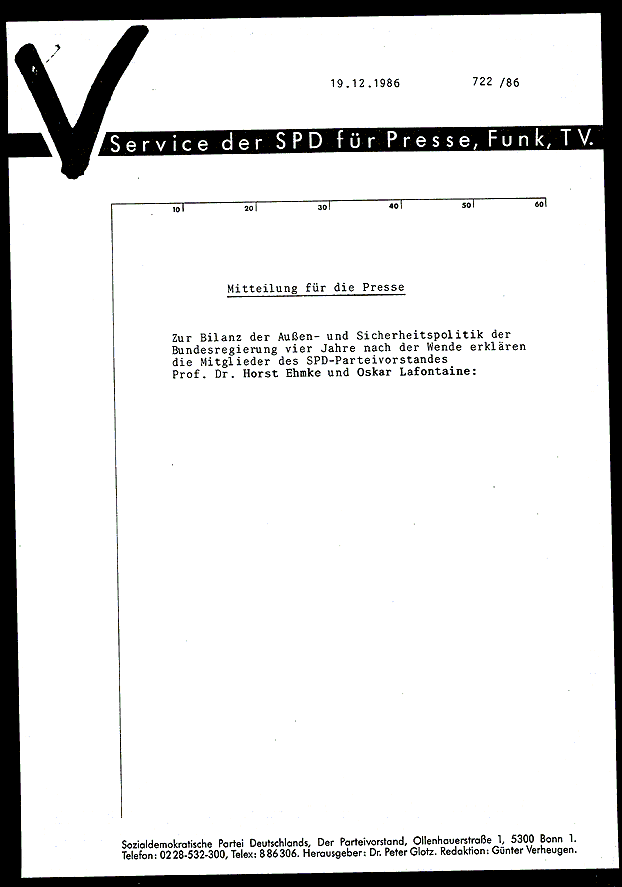 19.12.1986 722 /86

Service der SPD für Presse, Funk, TV.

10 20 30 40 50 60

Mitteilung für die Presse

Zur Bilanz der Außen- und Sicherheitspolitik der Bundesregierung vier Jahre nach der Wende erklären die Mitglieder des SPD-Parteivorstandes Prof. Dr. Horst Ehmke und Oskar Lafontaine:

Sozialdemokratische Partei Deutschlands, Der Parteivorstand, Ollenhauerstraße 1, 5300 Bonn 1.
Telefon: 0228-532-300, Telex: 886306. Herausgeber: Dr. Peter Glotz. Redaktion: Günter Verheugen.